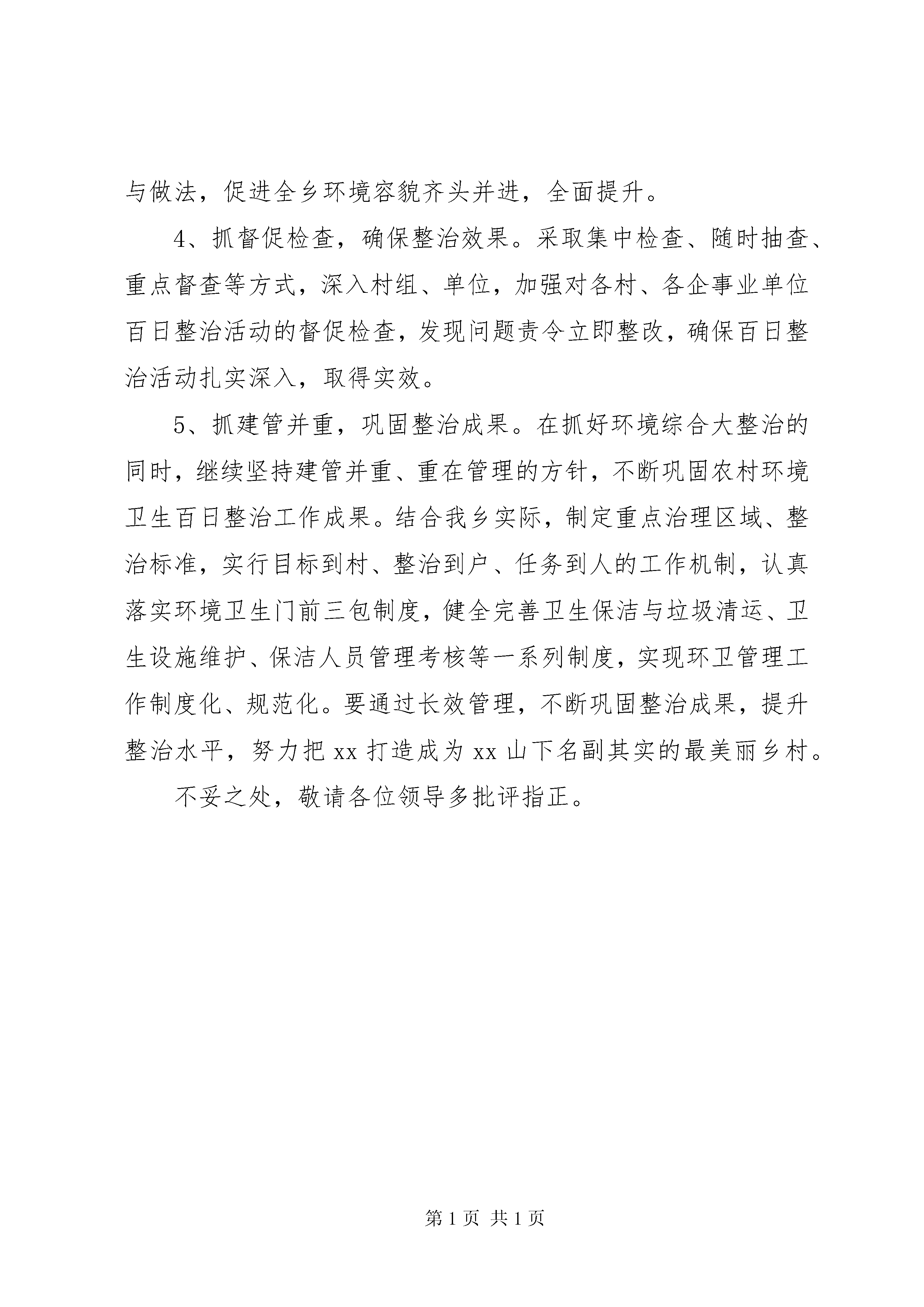 与做法，促进全乡环境容貌齐头并进，全面提升。

4、抓督促检查，确保整治效果。采取集中检查、随时抽查、重点督查等方式，深入村组、单位，加强对各村、各企事业单位百日整治活动的督促检查，发现问题责令立即整改，确保百日整治活动扎实深入，取得实效。

5、抓建管并重，巩固整治成果。在抓好环境综合大整治的同时，继续坚持建管并重、重在管理的方针，不断巩固农村环境卫生百日整治工作成果。结合我乡实际，制定重点治理区域、整治标准，实行目标到村、整治到户、任务到人的工作机制，认真落实环境卫生门前三包制度，健全完善卫生保洁与垃圾清运、卫生设施维护、保洁人员管理考核等一系列制度，实现环卫管理工作制度化、规范化。要通过长效管理，不断巩固整治成果，提升整治水平，努力把 xx 打造成为 xx 山下名副其实的最美丽乡村。

不妥之处，敬请各位领导多批评指正。

第 1 页 共 1 页